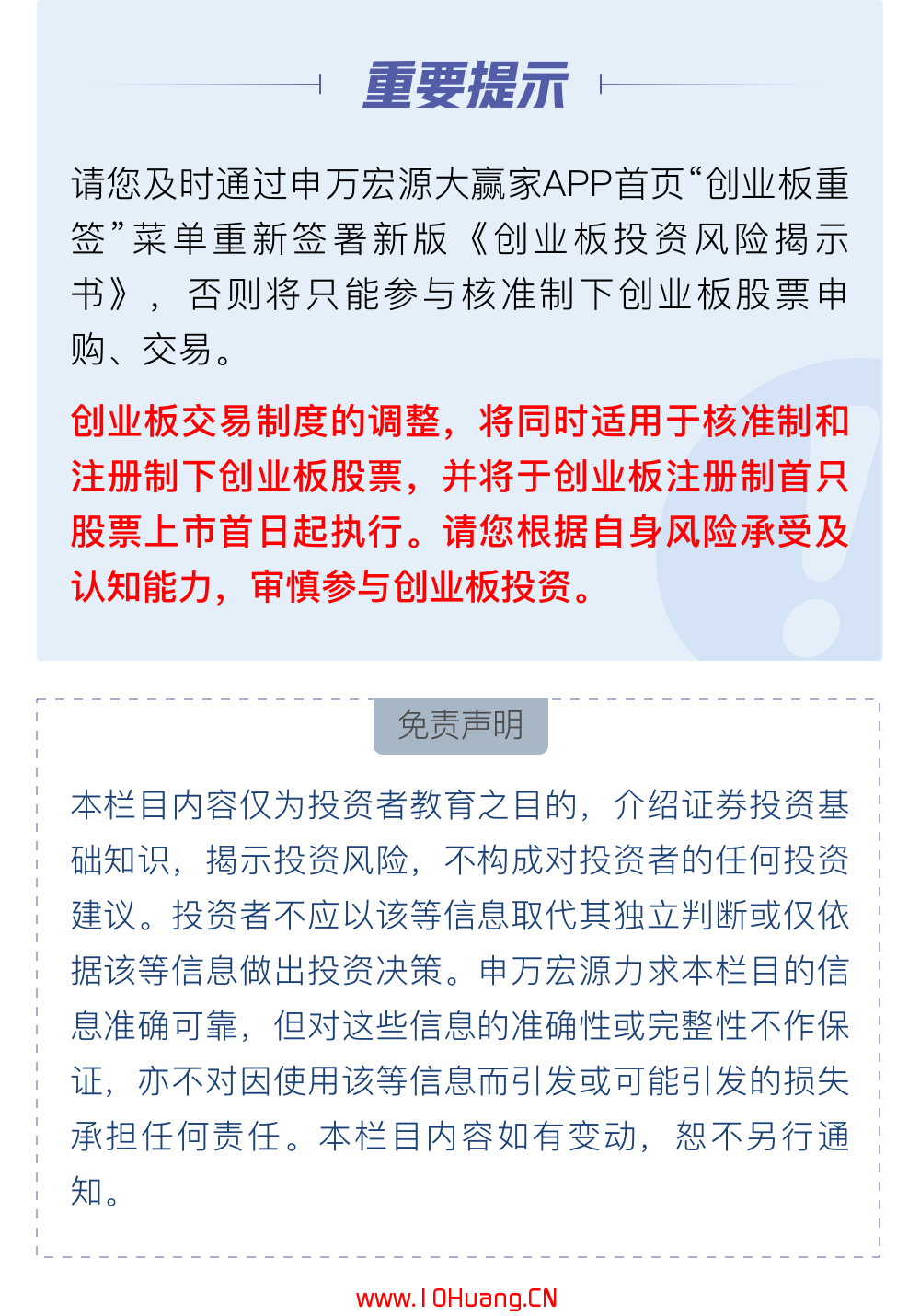 重要提示

请您及时通过申万宏源大赢家APP首页“创业板重签”菜单重新签署新版《创业板投资风险揭示书》，否则将只能参与核准制下创业板股票申购、交易。

创业板交易制度的调整，将同时适用于核准制和注册制下创业板股票，并将于创业板注册制首只股票上市首日起执行。请您根据自身风险承受及认知能力，审慎参与创业板投资。

免责声明

本栏目内容仅为投资者教育之目的，介绍证券投资基础知识，揭示投资风险，不构成对投资者的任何投资建议。投资者不应以该等信息取代其独立判断或仅依据该等信息做出投资决策。申万宏源力求本栏目的信息准确可靠，但对这些信息的准确性或完整性不作保证，亦不对因使用该等信息而引发或可能引发的损失承担任何责任。本栏目内容如有变动，恕不另行通知。

www.10Huang.CN